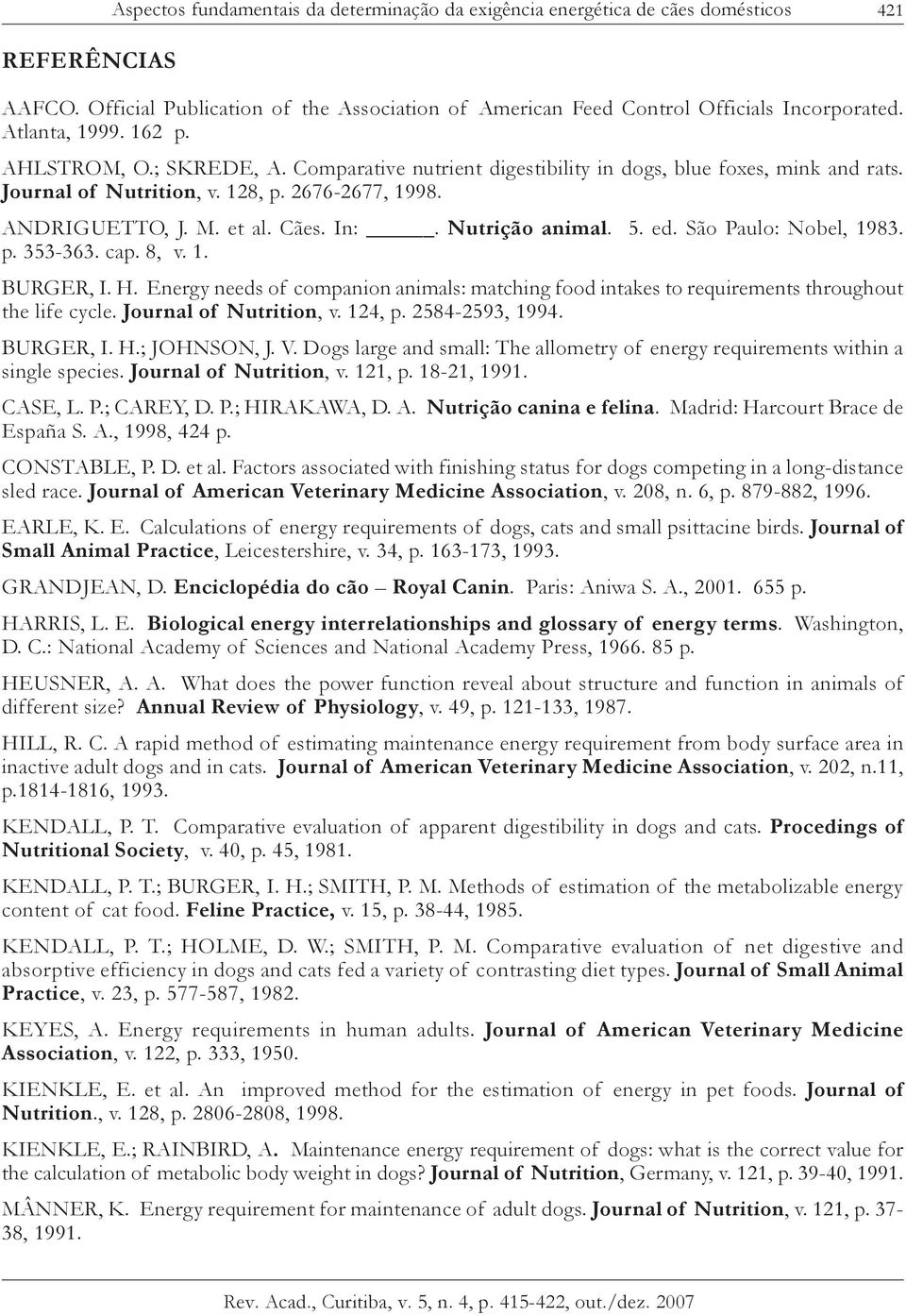 Aspectos fundamentais da determinação da exigência energética de cães domésticos 421

REFERÊNCIAS

AAFCO. Official Publication of the Association of American Feed Control Officials Incorporated. Atlanta, 1999. 162 p.

AHLSTROM, O.; SKREDE, A. Comparative nutrient digestibility in dogs, blue foxes, mink and rats. Journal of Nutrition, v. 128, p. 2676-2677, 1998.

ANDRIGUETTO, J. M. et al. Cães. In: _____. Nutrição animal. 5. ed. São Paulo: Nobel, 1983. p. 353-363. cap. 8, v. 1.

BURGER, I. H. Energy needs of companion animals: matching food intakes to requirements throughout the life cycle. Journal of Nutrition, v. 124, p. 2584-2593, 1994.

BURGER, I. H.; JOHNSON, J. V. Dogs large and small: The allometry of energy requirements within a single species. Journal of Nutrition, v. 121, p. 18-21, 1991.

CASE, L. P.; CAREY, D. P.; HIRAKAWA, D. A. Nutrição canina e felina. Madrid: Harcourt Brace de España S. A., 1998, 424 p.

CONSTABLE, P. D. et al. Factors associated with finishing status for dogs competing in a long-distance sled race. Journal of American Veterinary Medicine Association, v. 208, n. 6, p. 879-882, 1996.

EARLE, K. E. Calculations of energy requirements of dogs, cats and small psittacine birds. Journal of Small Animal Practice, Leicestershire, v. 34, p. 163-173, 1993.

GRANDJEAN, D. Enciclopédia do cão – Royal Canin. Paris: Aniwa S. A., 2001. 655 p.

HARRIS, L. E. Biological energy interrelationships and glossary of energy terms. Washington, D. C.: National Academy of Sciences and National Academy Press, 1966. 85 p.

HEUSNER, A. A. What does the power function reveal about structure and function in animals of different size? Annual Review of Physiology, v. 49, p. 121-133, 1987.

HILL, R. C. A rapid method of estimating maintenance energy requirement from body surface area in inactive adult dogs and in cats. Journal of American Veterinary Medicine Association, v. 202, n.11, p.1814-1816, 1993.

KENDALL, P. T. Comparative evaluation of apparent digestibility in dogs and cats. Procedings of Nutritional Society, v. 40, p. 45, 1981.

KENDALL, P. T.; BURGER, I. H.; SMITH, P. M. Methods of estimation of the metabolizable energy content of cat food. Feline Practice, v. 15, p. 38-44, 1985.

KENDALL, P. T.; HOLME, D. W.; SMITH, P. M. Comparative evaluation of net digestive and absorptive efficiency in dogs and cats fed a variety of contrasting diet types. Journal of Small Animal Practice, v. 23, p. 577-587, 1982.

KEYES, A. Energy requirements in human adults. Journal of American Veterinary Medicine Association, v. 122, p. 333, 1950.

KIENKLE, E. et al. An improved method for the estimation of energy in pet foods. Journal of Nutrition., v. 128, p. 2806-2808, 1998.

KIENKLE, E.; RAINBIRD, A. Maintenance energy requirement of dogs: what is the correct value for the calculation of metabolic body weight in dogs? Journal of Nutrition, Germany, v. 121, p. 39-40, 1991.

MÂNNER, K. Energy requirement for maintenance of adult dogs. Journal of Nutrition, v. 121, p. 37-38, 1991.

Rev. Acad., Curitiba, v. 5, n. 4, p. 415-422, out./dez. 2007